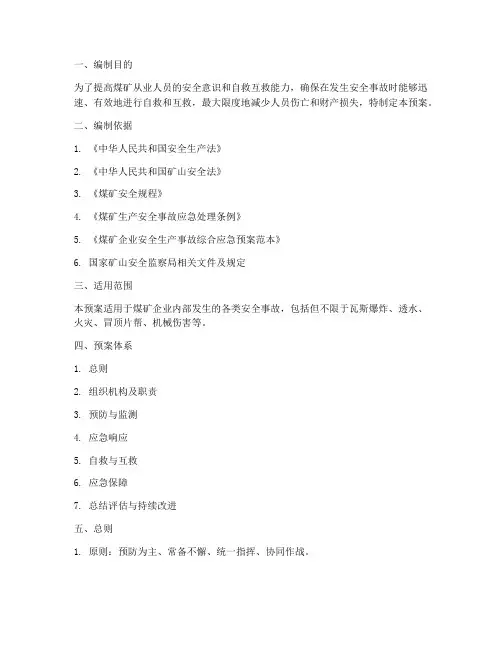 一、编制目的

为了提高煤矿从业人员的安全意识和自救互救能力，确保在发生安全事故时能够迅速、有效地进行自救和互救，最大限度地减少人员伤亡和财产损失，特制定本预案。

二、编制依据

1. 《中华人民共和国安全生产法》

2. 《中华人民共和国矿山安全法》

3. 《煤矿安全规程》

4. 《煤矿生产安全事故应急处理条例》

5. 《煤矿企业安全生产事故综合应急预案范本》

6. 国家矿山安全监察局相关文件及规定

三、适用范围

本预案适用于煤矿企业内部发生的各类安全事故，包括但不限于瓦斯爆炸、透水、火灾、冒顶片帮、机械伤害等。

四、预案体系

1. 总则

2. 组织机构及职责

3. 预防与监测

4. 应急响应

5. 自救与互救

6. 应急保障

7. 总结评估与持续改进

五、总则

1. 原则：预防为主、常备不懈、统一指挥、协同作战。